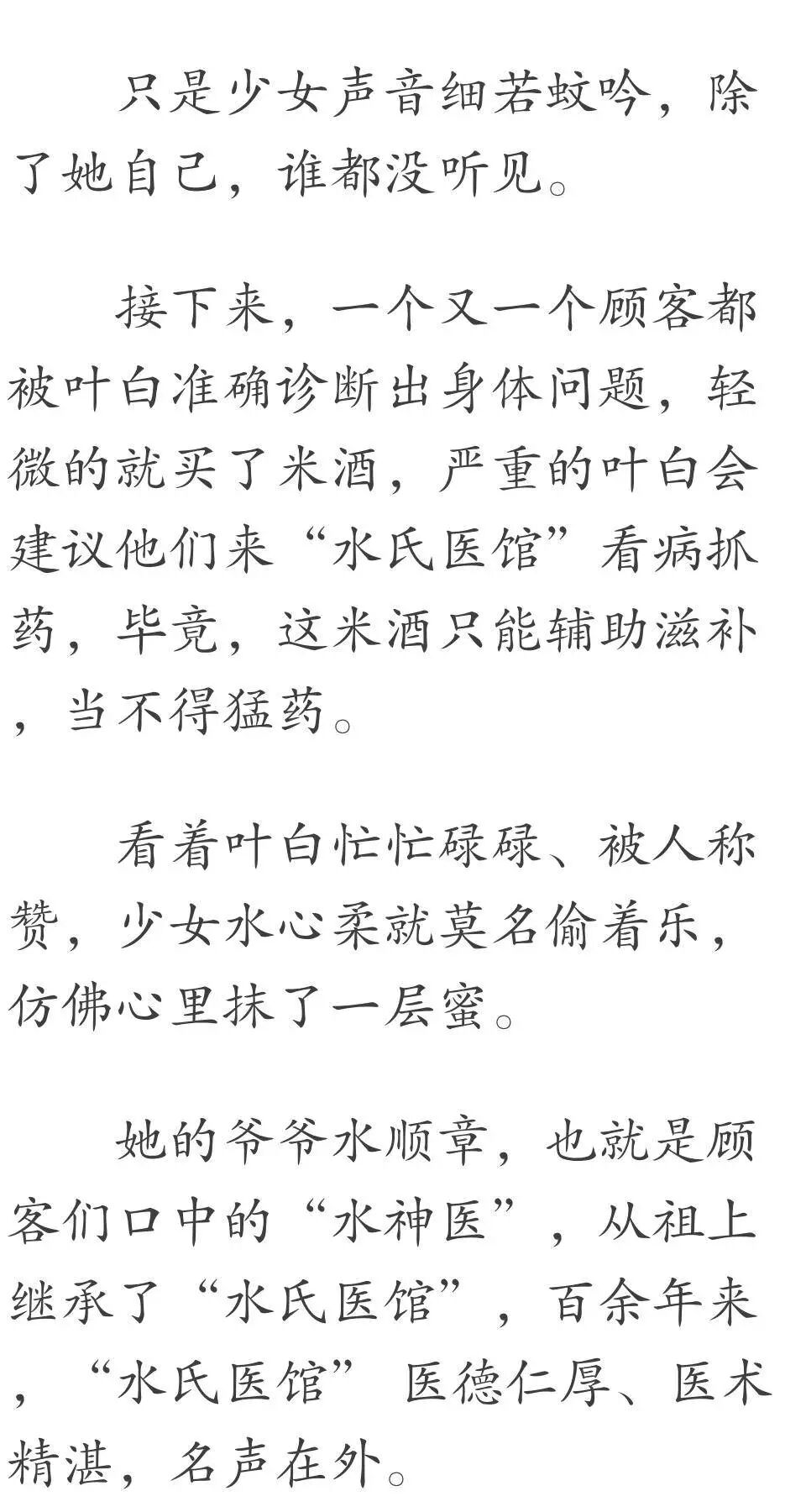 只是少女声音细若蚊吟，除了她自己，谁都没听见。

接下来，一个又一个顾客都被叶白准确诊断出身体问题，轻微的就买了米酒，严重的叶白会建议他们来“水氏医馆”看病抓药，毕竟，这米酒只能辅助滋补，当不得猛药。

看着叶白忙忙碌碌、被人称赞，少女水心柔就莫名偷着乐，仿佛心里抹了一层蜜。

她的爷爷水顺章，也就是顾客们口中的“水神医”，从祖上继承了“水氏医馆”，百余年来，“水氏医馆”医德仁厚、医术精湛，名声在外。